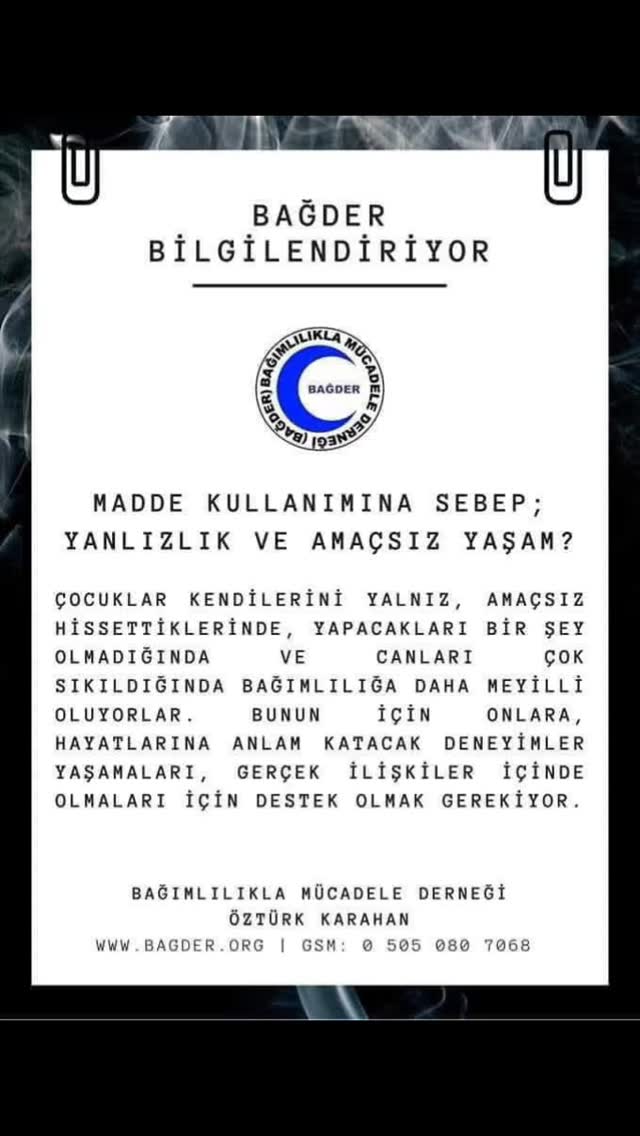 BAĞDER
BİLGİLENDİRİYOR

BAĞIMLILIKLA MÜCADELE DERNEĞİ (BAĞDER)
BAĞDER

MADDE KULLANIMINA SEBEP;
YANLIZLIK VE AMAÇSIZ YAŞAM?

ÇOCUKLAR KENDİLERİNİ YALNIZ, AMAÇSIZ HİSSETTİKLERİNDE, YAPACAKLARI BİR ŞEY OLMADIĞINDA VE CANLARI ÇOK SIKILDIĞINDA BAĞIMLILIĞA DAHA MEYİLLİ OLUYORLAR. BUNUN İÇİN ONLARA, HAYATLARINA ANLAM KATACAK DENEYİMLER YAŞAMALARI, GERÇEK İLİŞKİLER İÇİNDE OLMALARI İÇİN DESTEK OLMAK GEREKİYOR.

BAĞIMLILIKLA MÜCADELE DERNEĞİ
ÖZTÜRK KARAHAN
WWW.BAGDER.ORG | GSM: 0 505 080 7068